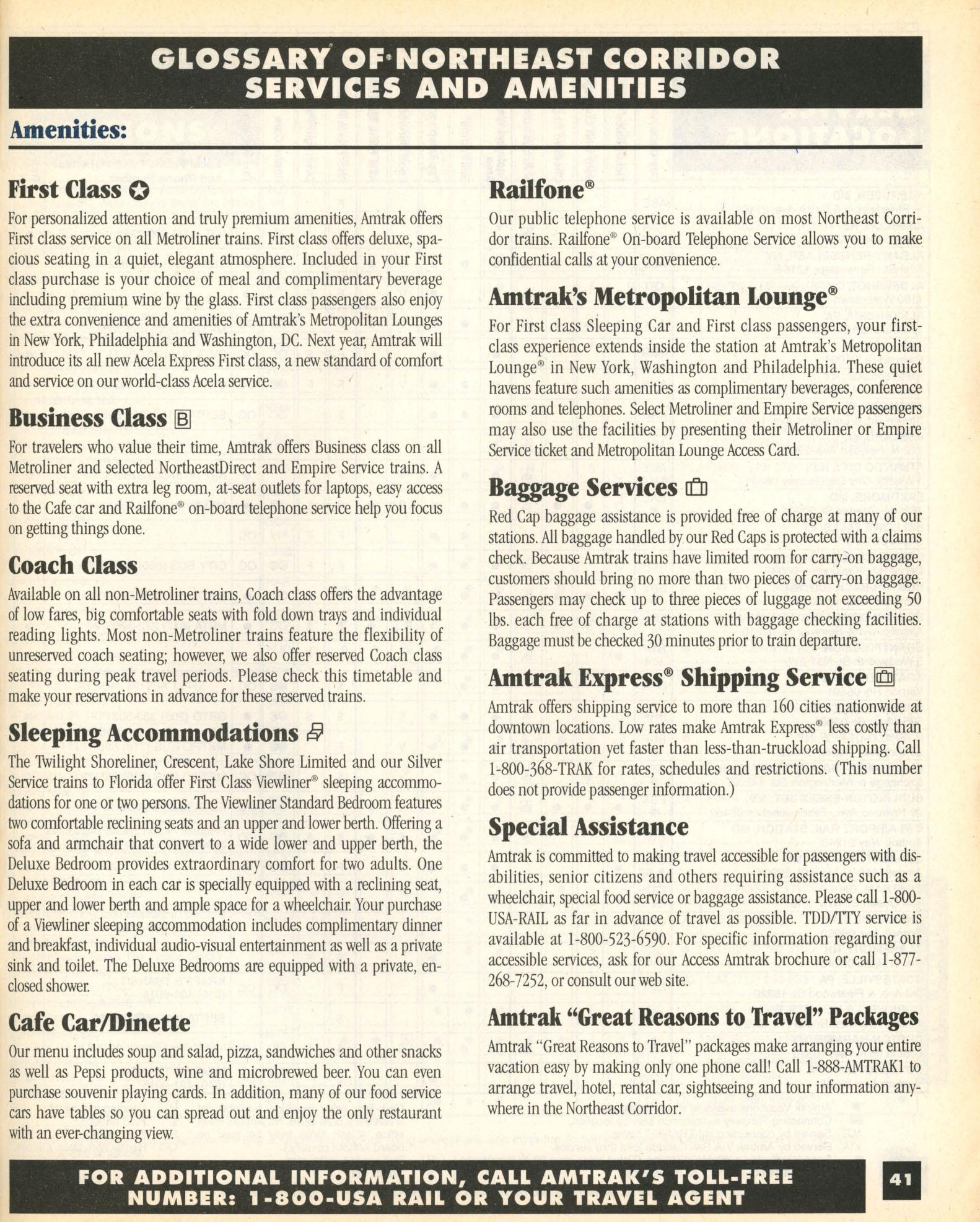 GLOSSARY OF NORTHEAST CORRIDOR SERVICES AND AMENITIES

Amenities:

First Class

For personalized attention and truly premium amenities, Amtrak offers First class service on all Metroliner trains. First class offers deluxe, spacious seating in a quiet, elegant atmosphere. Included in your First class purchase is your choice of meal and complimentary beverage including premium wine by the glass. First class passengers also enjoy the extra convenience and amenities of Amtrak's Metropolitan Lounges in New York, Philadelphia and Washington, DC. Next year, Amtrak will introduce its all new Acela Express First class, a new standard of comfort and service on our world-class Acela service.

Business Class B

For travelers who value their time, Amtrak offers Business class on all Metroliner and selected NortheastDirect and Empire Service trains. A reserved seat with extra leg room, at-seat outlets for laptops, easy access to the Cafe car and Railfone® on-board telephone service help you focus on getting things done.

Coach Class

Available on all non-Metroliner trains, Coach class offers the advantage of low fares, big comfortable seats with fold down trays and individual reading lights. Most non-Metroliner trains feature the flexibility of unreserved coach seating; however, we also offer reserved Coach class seating during peak travel periods. Please check this timetable and make your reservations in advance for these reserved trains.

Sleeping Accommodations

The Twilight Shoreliner, Crescent, Lake Shore Limited and our Silver Service trains to Florida offer First Class Viewliner® sleeping accommodations for one or two persons. The Viewliner Standard Bedroom features two comfortable reclining seats and an upper and lower berth. Offering a sofa and armchair that convert to a wide lower and upper berth, the Deluxe Bedroom provides extraordinary comfort for two adults. One Deluxe Bedroom in each car is specially equipped with a reclining seat, upper and lower berth and ample space for a wheelchair. Your purchase of a Viewliner sleeping accommodation includes complimentary dinner and breakfast, individual audio-visual entertainment as well as a private sink and toilet. The Deluxe Bedrooms are equipped with a private, enclosed shower.

Cafe Car/Dinette

Our menu includes soup and salad, pizza, sandwiches and other snacks as well as Pepsi products, wine and microbrewed beer. You can even purchase souvenir playing cards. In addition, many of our food service cars have tables so you can spread out and enjoy the only restaurant with an ever-changing view.

Railfone®

Our public telephone service is available on most Northeast Corridor trains. Railfone® On-board Telephone Service allows you to make confidential calls at your convenience.

Amtrak's Metropolitan Lounge®

For First class Sleeping Car and First class passengers, your first-class experience extends inside the station at Amtrak's Metropolitan Lounge® in New York, Washington and Philadelphia. These quiet havens feature such amenities as complimentary beverages, conference rooms and telephones. Select Metroliner and Empire Service passengers may also use the facilities by presenting their Metroliner or Empire Service ticket and Metropolitan Lounge Access Card.

Baggage Services

Red Cap baggage assistance is provided free of charge at many of our stations. All baggage handled by our Red Caps is protected with a claims check. Because Amtrak trains have limited room for carry-on baggage, customers should bring no more than two pieces of carry-on baggage. Passengers may check up to three pieces of luggage not exceeding 50 lbs. each free of charge at stations with baggage checking facilities. Baggage must be checked 30 minutes prior to train departure.

Amtrak Express® Shipping Service

Amtrak offers shipping service to more than 160 cities nationwide at downtown locations. Low rates make Amtrak Express® less costly than air transportation yet faster than less-than-truckload shipping. Call 1-800-368-TRAK for rates, schedules and restrictions. (This number does not provide passenger information.)

Special Assistance

Amtrak is committed to making travel accessible for passengers with disabilities, senior citizens and others requiring assistance such as a wheelchair, special food service or baggage assistance. Please call 1-800-USA-RAIL as far in advance of travel as possible. TDD/TTY service is available at 1-800-523-6590. For specific information regarding our accessible services, ask for our Access Amtrak brochure or call 1-877-268-7252, or consult our web site.

Amtrak "Great Reasons to Travel" Packages

Amtrak "Great Reasons to Travel" packages make arranging your entire vacation easy by making only one phone call! Call 1-888-AMTRAK1 to arrange travel, hotel, rental car, sightseeing and tour information anywhere in the Northeast Corridor.

FOR ADDITIONAL INFORMATION, CALL AMTRAK'S TOLL-FREE NUMBER: 1-800-USA RAIL OR YOUR TRAVEL AGENT

41